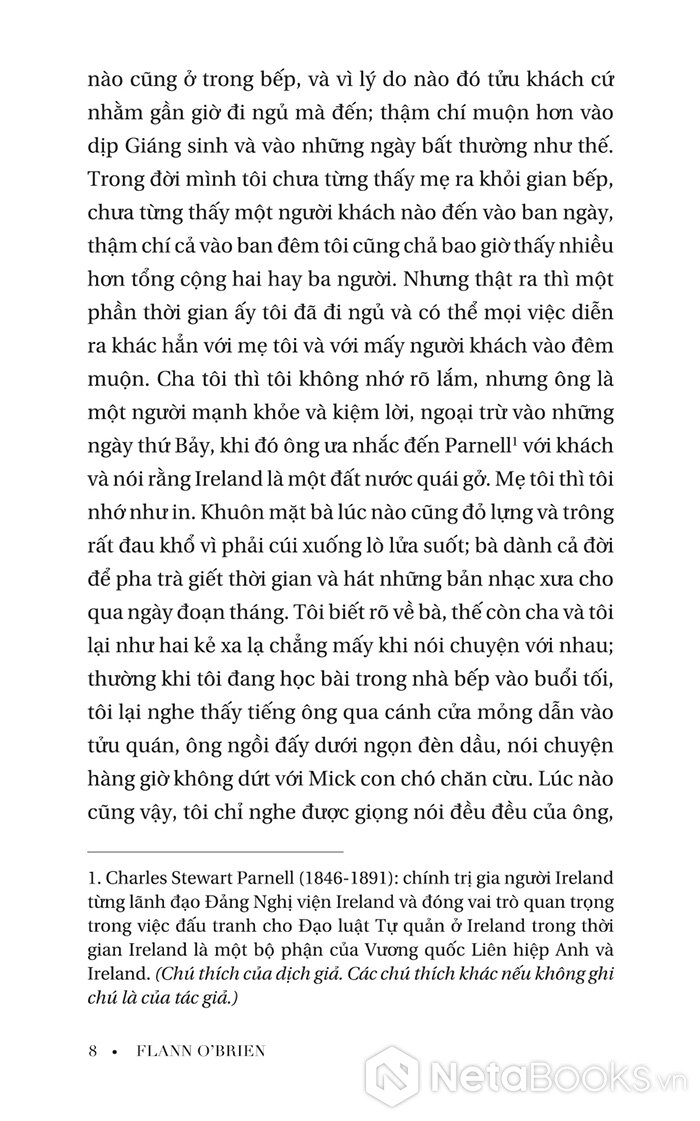 nào cũng ở trong bếp, và vì lý do nào đó tửu khách cứ nhằm gần giờ đi ngủ mà đến; thậm chí muộn hơn vào dịp Giáng sinh và vào những ngày bất thường như thế. Trong đời mình tôi chưa từng thấy mẹ ra khỏi gian bếp, chưa từng thấy một người khách nào đến vào ban ngày, thậm chí cả vào ban đêm tôi cũng chả bao giờ thấy nhiều hơn tổng cộng hai hay ba người. Nhưng thật ra thì một phần thời gian ấy tôi đã đi ngủ và có thể mọi việc diễn ra khác hẳn với mẹ tôi và với mấy người khách vào đêm muộn. Cha tôi thì tôi không nhớ rõ lắm, nhưng ông là một người mạnh khỏe và kiệm lời, ngoại trừ vào những ngày thứ Bảy, khi đó ông ưa nhắc đến Parnell$^1$ với khách và nói rằng Ireland là một đất nước quái gở. Mẹ tôi thì tôi nhớ như in. Khuôn mặt bà lúc nào cũng đỏ lựng và trông rất đau khổ vì phải cúi xuống lò lửa suốt; bà dành cả đời để pha trà giết thời gian và hát những bản nhạc xưa cho qua ngày đoạn tháng. Tôi biết rõ về bà, thế còn cha và tôi lại như hai kẻ xa lạ chẳng mấy khi nói chuyện với nhau; thường khi tôi đang học bài trong nhà bếp vào buổi tối, tôi lại nghe thấy tiếng ông qua cánh cửa mỏng dẫn vào tửu quán, ông ngồi đấy dưới ngọn đèn dầu, nói chuyện hàng giờ không dứt với Mick con chó chăn cừu. Lúc nào cũng vậy, tôi chỉ nghe được giọng nói đều đều của ông,

1. Charles Stewart Parnell (1846-1891): chính trị gia người Ireland từng lãnh đạo Đảng Nghị viện Ireland và đóng vai trò quan trọng trong việc đấu tranh cho Đạo luật Tự quản ở Ireland trong thời gian Ireland là một bộ phận của Vương quốc Liên hiệp Anh và Ireland. (Chú thích của dịch giả. Các chú thích khác nếu không ghi chú là của tác giả.)

8 • FLANN O'BRIEN

NetaBooks.vn